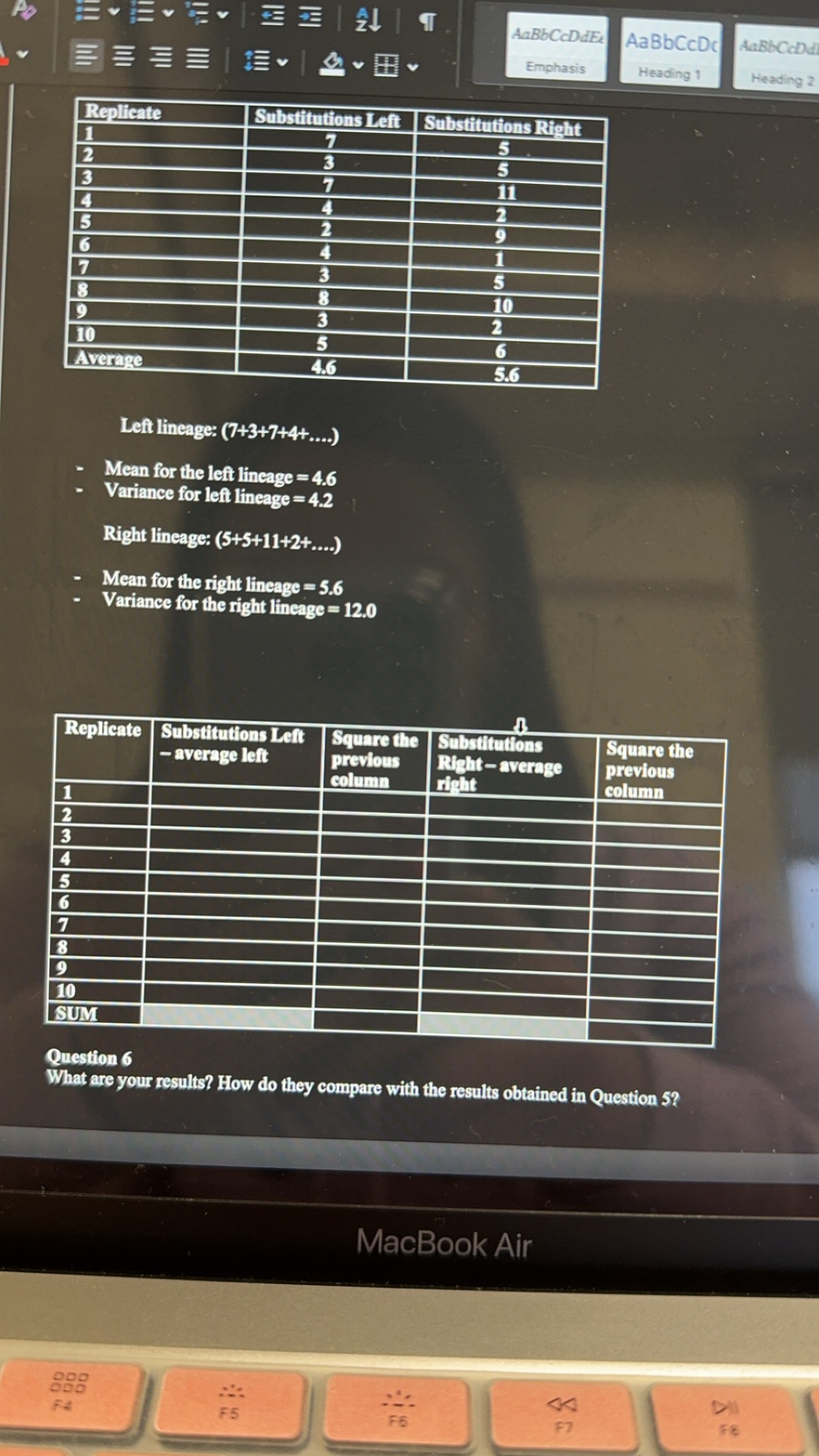 AaBbCcDdEe
Emphasis

AaBbCcDc
Heading 1

AaBbCcDd
Heading 2

| Replicate | Substitutions Left | Substitutions Right |
|---|---|---|
| 1 | 7 | 5 |
| 2 | 3 | 5 |
| 3 | 7 | 11 |
| 4 | 4 | 2 |
| 5 | 2 | 9 |
| 6 | 4 | 1 |
| 7 | 3 | 5 |
| 8 | 8 | 10 |
| 9 | 3 | 2 |
| 10 | 5 | 6 |
| Average | 4.6 | 5.6 |

Left lineage: (7+3+7+4+....)

- Mean for the left lineage = 4.6
- Variance for left lineage = 4.2

Right lineage: (5+5+11+2+....)

- Mean for the right lineage = 5.6
- Variance for the right lineage = 12.0

| Replicate | Substitutions Left – average left | Square the previous column | Substitutions Right – average right | Square the previous column |
|---|---|---|---|---|
| 1 | | | | |
| 2 | | | | |
| 3 | | | | |
| 4 | | | | |
| 5 | | | | |
| 6 | | | | |
| 7 | | | | |
| 8 | | | | |
| 9 | | | | |
| 10 | | | | |
| SUM | | | | |

Question 6
What are your results? How do they compare with the results obtained in Question 5?

MacBook Air

F4 F5 F6 F7 F8